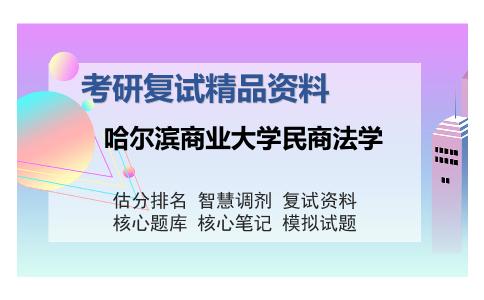 考研复试精品资料

哈尔滨商业大学民商法学

估分排名 智慧调剂 复试资料
核心题库 核心笔记 模拟试题